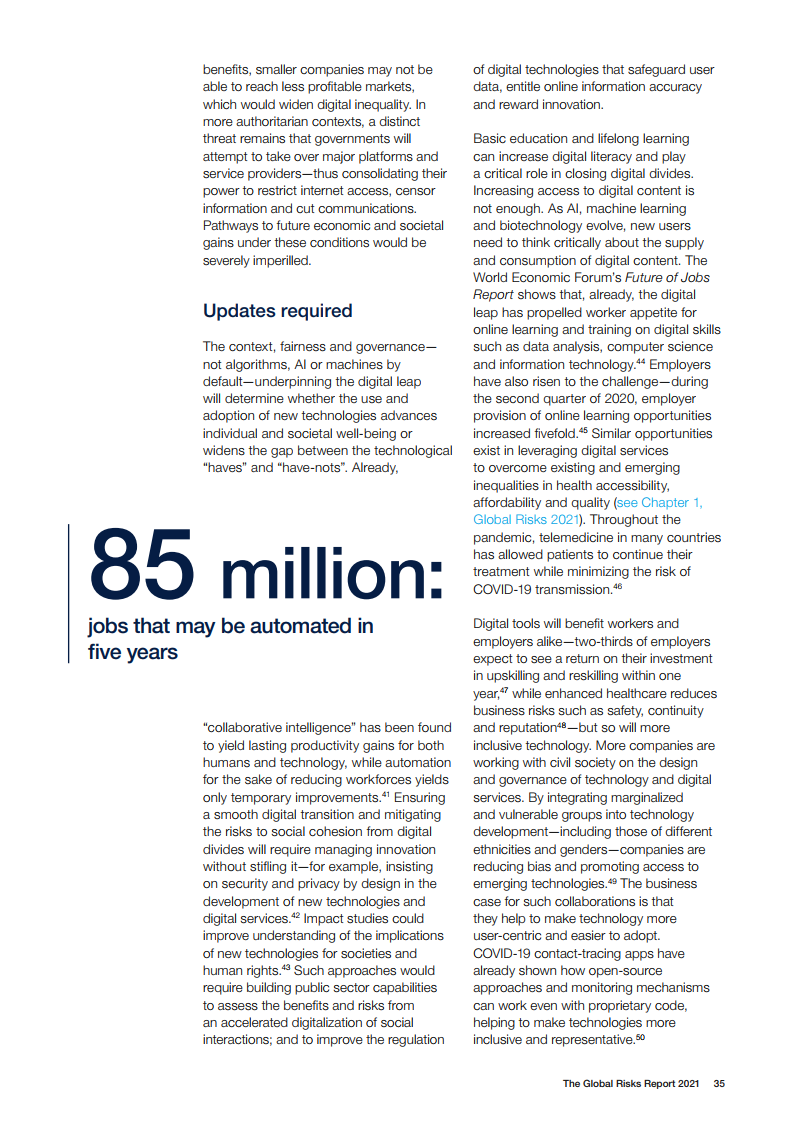 benefits, smaller companies may not be able to reach less profitable markets, which would widen digital inequality. In more authoritarian contexts, a distinct threat remains that governments will attempt to take over major platforms and service providers—thus consolidating their power to restrict internet access, censor information and cut communications. Pathways to future economic and societal gains under these conditions would be severely imperilled.

Updates required

The context, fairness and governance—not algorithms, AI or machines by default—underpinning the digital leap will determine whether the use and adoption of new technologies advances individual and societal well-being or widens the gap between the technological "haves" and "have-nots". Already,

85 million:

jobs that may be automated in five years

"collaborative intelligence" has been found to yield lasting productivity gains for both humans and technology, while automation for the sake of reducing workforces yields only temporary improvements.$^{41}$ Ensuring a smooth digital transition and mitigating the risks to social cohesion from digital divides will require managing innovation without stifling it—for example, insisting on security and privacy by design in the development of new technologies and digital services.$^{42}$ Impact studies could improve understanding of the implications of new technologies for societies and human rights.$^{43}$ Such approaches would require building public sector capabilities to assess the benefits and risks from an accelerated digitalization of social interactions; and to improve the regulation of digital technologies that safeguard user data, entitle online information accuracy and reward innovation.

Basic education and lifelong learning can increase digital literacy and play a critical role in closing digital divides. Increasing access to digital content is not enough. As AI, machine learning and biotechnology evolve, new users need to think critically about the supply and consumption of digital content. The World Economic Forum's Future of Jobs Report shows that, already, the digital leap has propelled worker appetite for online learning and training on digital skills such as data analysis, computer science and information technology.$^{44}$ Employers have also risen to the challenge—during the second quarter of 2020, employer provision of online learning opportunities increased fivefold.$^{45}$ Similar opportunities exist in leveraging digital services to overcome existing and emerging inequalities in health accessibility, affordability and quality (see Chapter 1, Global Risks 2021). Throughout the pandemic, telemedicine in many countries has allowed patients to continue their treatment while minimizing the risk of COVID-19 transmission.$^{46}$

Digital tools will benefit workers and employers alike—two-thirds of employers expect to see a return on their investment in upskilling and reskilling within one year,$^{47}$ while enhanced healthcare reduces business risks such as safety, continuity and reputation$^{48}$—but so will more inclusive technology. More companies are working with civil society on the design and governance of technology and digital services. By integrating marginalized and vulnerable groups into technology development—including those of different ethnicities and genders—companies are reducing bias and promoting access to emerging technologies.$^{49}$ The business case for such collaborations is that they help to make technology more user-centric and easier to adopt. COVID-19 contact-tracing apps have already shown how open-source approaches and monitoring mechanisms can work even with proprietary code, helping to make technologies more inclusive and representative.$^{50}$

The Global Risks Report 2021 35